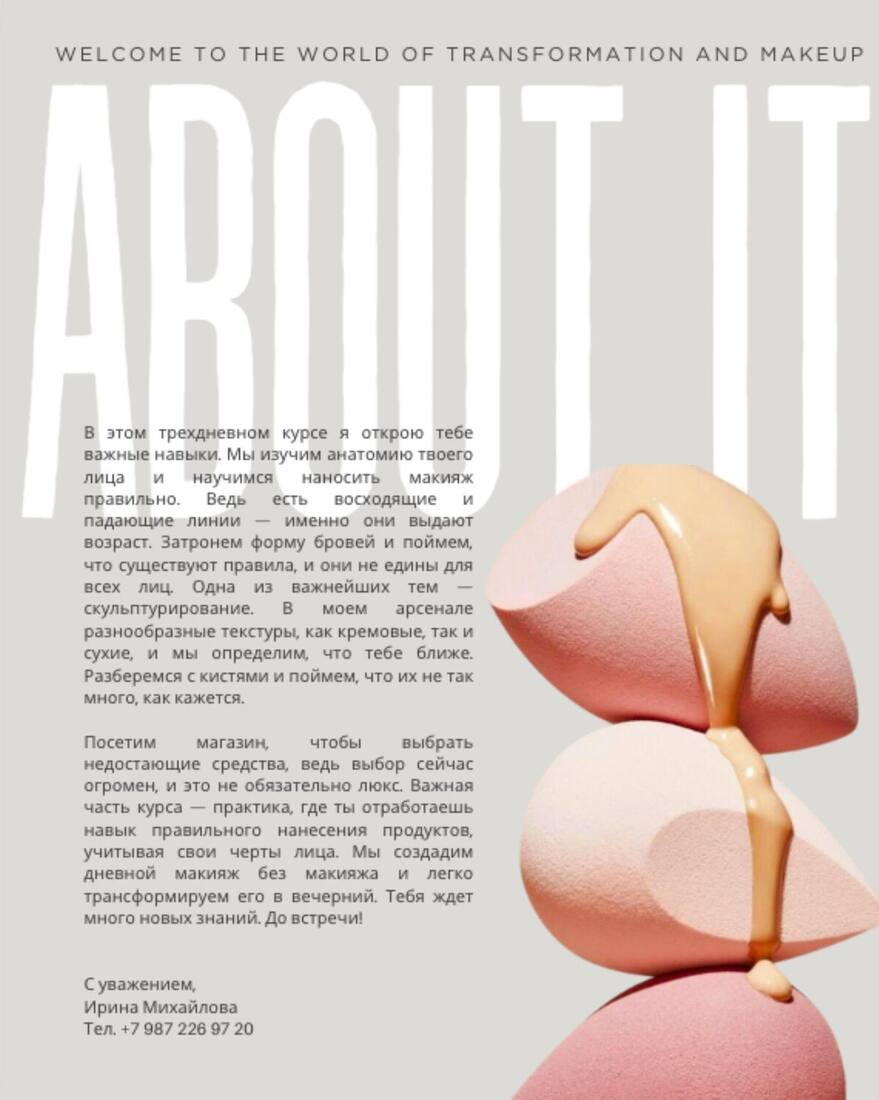 WELCOME TO THE WORLD OF TRANSFORMATION AND MAKEUP

ABOUT IT

В этом трехдневном курсе я открою тебе важные навыки. Мы изучим анатомию твоего лица и научимся наносить макияж правильно. Ведь есть восходящие и падающие линии — именно они выдают возраст. Затронем форму бровей и поймем, что существуют правила, и они не едины для всех лиц. Одна из важнейших тем — скульптурирование. В моем арсенале разнообразные текстуры, как кремовые, так и сухие, и мы определим, что тебе ближе. Разберемся с кистями и поймем, что их не так много, как кажется.

Посетим магазин, чтобы выбрать недостающие средства, ведь выбор сейчас огромен, и это не обязательно люкс. Важная часть курса — практика, где ты отработаешь навык правильного нанесения продуктов, учитывая свои черты лица. Мы создадим дневной макияж без макияжа и легко трансформируем его в вечерний. Тебя ждет много новых знаний. До встречи!

С уважением,
Ирина Михайлова
Тел. +7 987 226 97 20